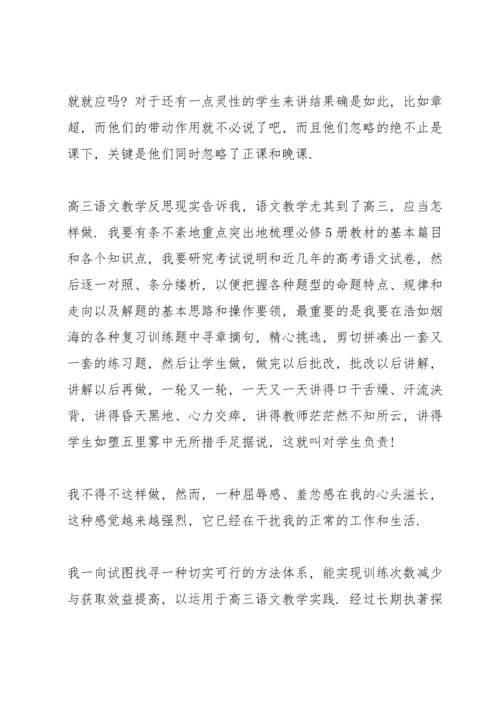 就就应吗？对于还有一点灵性的学生来讲结果确是如此，比如章超，而他们的带动作用就不必说了吧，而且他们忽略的绝不止是课下，关键是他们同时忽略了正课和晚课.

高三语文教学反思现实告诉我，语文教学尤其到了高三，应当怎样做.我要有条不紊地重点突出地梳理必修5册教材的基本篇目和各个知识点，我要研究考试说明和近几年的高考语文试卷，然后逐一对照、条分缕析，以便把握各种题型的命题特点、规律和走向以及解题的基本思路和操作要领，最重要的是我要在浩如烟海的各种复习训练题中寻章摘句，精心挑选，剪切拼凑出一套又一套的练习题，然后让学生做，做完以后批改，批改以后讲解，讲解以后再做，一轮又一轮，一天又一天讲得口干舌燥、汗流浃背，讲得昏天黑地、心力交瘁，讲得教师茫茫然不知所云，讲得学生如堕五里雾中无所措手足据说，这就叫对学生负责！

我不得不这样做，然而，一种屈辱感、羞忿感在我的心头滋长，这种感觉越来越强烈，它已经在干扰我的正常的工作和生活.

我一向试图找寻一种切实可行的方法体系，能实现训练次数减少与获取效益提高，以运用于高三语文教学实践.经过长期执著探